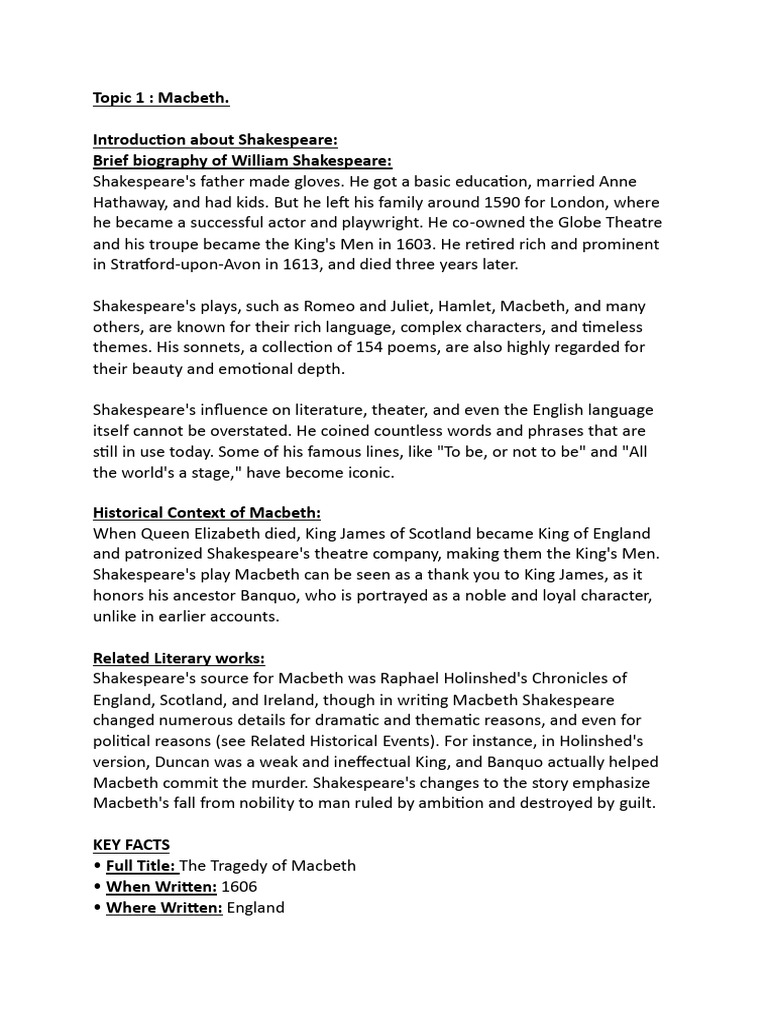 Topic 1 : Macbeth.

Introduction about Shakespeare:
Brief biography of William Shakespeare:
Shakespeare's father made gloves. He got a basic education, married Anne Hathaway, and had kids. But he left his family around 1590 for London, where he became a successful actor and playwright. He co-owned the Globe Theatre and his troupe became the King's Men in 1603. He retired rich and prominent in Stratford-upon-Avon in 1613, and died three years later.

Shakespeare's plays, such as Romeo and Juliet, Hamlet, Macbeth, and many others, are known for their rich language, complex characters, and timeless themes. His sonnets, a collection of 154 poems, are also highly regarded for their beauty and emotional depth.

Shakespeare's influence on literature, theater, and even the English language itself cannot be overstated. He coined countless words and phrases that are still in use today. Some of his famous lines, like "To be, or not to be" and "All the world's a stage," have become iconic.

Historical Context of Macbeth:
When Queen Elizabeth died, King James of Scotland became King of England and patronized Shakespeare's theatre company, making them the King's Men. Shakespeare's play Macbeth can be seen as a thank you to King James, as it honors his ancestor Banquo, who is portrayed as a noble and loyal character, unlike in earlier accounts.

Related Literary works:
Shakespeare's source for Macbeth was Raphael Holinshed's Chronicles of England, Scotland, and Ireland, though in writing Macbeth Shakespeare changed numerous details for dramatic and thematic reasons, and even for political reasons (see Related Historical Events). For instance, in Holinshed's version, Duncan was a weak and ineffectual King, and Banquo actually helped Macbeth commit the murder. Shakespeare's changes to the story emphasize Macbeth's fall from nobility to man ruled by ambition and destroyed by guilt.

KEY FACTS
• Full Title: The Tragedy of Macbeth
• When Written: 1606
• Where Written: England